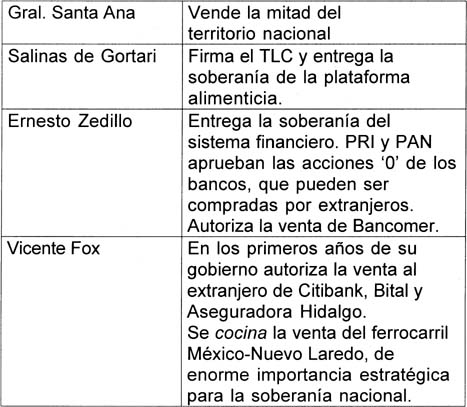 | Gral. Santa Ana | Vende la mitad del territorio nacional |
|---|---|
| Salinas de Gortari | Firma el TLC y entrega la soberanía de la plataforma alimenticia. |
| Ernesto Zedillo | Entrega la soberanía del sistema financiero. PRI y PAN aprueban las acciones '0' de los bancos, que pueden ser compradas por extranjeros. Autoriza la venta de Bancomer. |
| Vicente Fox | En los primeros años de su gobierno autoriza la venta al extranjero de Citibank, Bital y Aseguradora Hidalgo. Se cocina la venta del ferrocarril México-Nuevo Laredo, de enorme importancia estratégica para la soberanía nacional. |